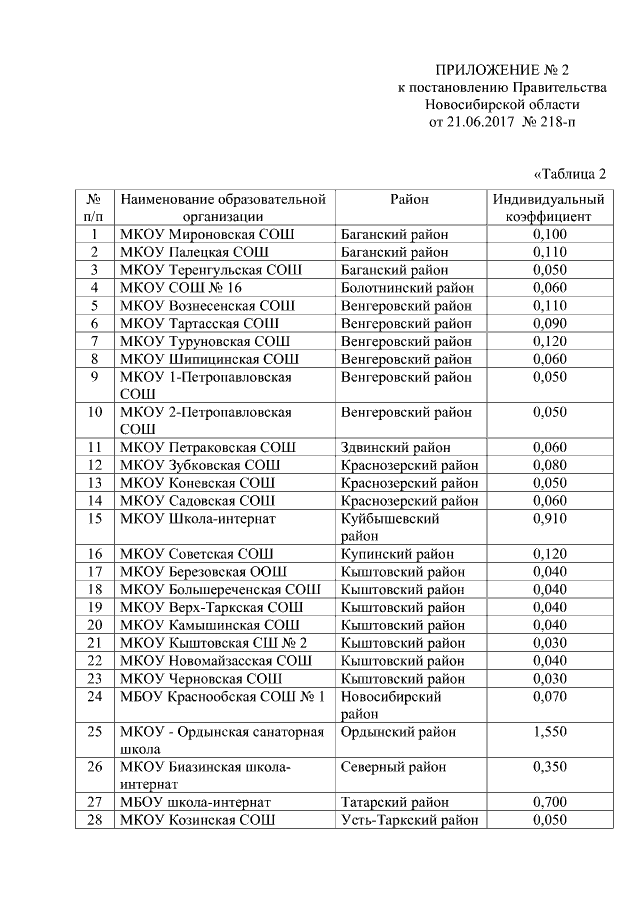 ПРИЛОЖЕНИЕ № 2
к постановлению Правительства
Новосибирской области
от 21.06.2017 № 218-п

«Таблица 2

| № п/п | Наименование образовательной организации | Район | Индивидуальный коэффициент |
|---|---|---|---|
| 1 | МКОУ Мироновская СОШ | Баганский район | 0,100 |
| 2 | МКОУ Палецкая СОШ | Баганский район | 0,110 |
| 3 | МКОУ Теренгульская СОШ | Баганский район | 0,050 |
| 4 | МКОУ СОШ № 16 | Болотнинский район | 0,060 |
| 5 | МКОУ Вознесенская СОШ | Венгеровский район | 0,110 |
| 6 | МКОУ Тартасская СОШ | Венгеровский район | 0,090 |
| 7 | МКОУ Туруновская СОШ | Венгеровский район | 0,120 |
| 8 | МКОУ Шипицинская СОШ | Венгеровский район | 0,060 |
| 9 | МКОУ 1-Петропавловская СОШ | Венгеровский район | 0,050 |
| 10 | МКОУ 2-Петропавловская СОШ | Венгеровский район | 0,050 |
| 11 | МКОУ Петраковская СОШ | Здвинский район | 0,060 |
| 12 | МКОУ Зубковская СОШ | Краснозерский район | 0,080 |
| 13 | МКОУ Коневская СОШ | Краснозерский район | 0,050 |
| 14 | МКОУ Садовская СОШ | Краснозерский район | 0,060 |
| 15 | МКОУ Школа-интернат | Куйбышевский район | 0,910 |
| 16 | МКОУ Советская СОШ | Купинский район | 0,120 |
| 17 | МКОУ Березовская ООШ | Кыштовский район | 0,040 |
| 18 | МКОУ Большереченская СОШ | Кыштовский район | 0,040 |
| 19 | МКОУ Верх-Таркская СОШ | Кыштовский район | 0,040 |
| 20 | МКОУ Камышинская СОШ | Кыштовский район | 0,040 |
| 21 | МКОУ Кыштовская СШ № 2 | Кыштовский район | 0,030 |
| 22 | МКОУ Новомайзасская СОШ | Кыштовский район | 0,040 |
| 23 | МКОУ Черновская СОШ | Кыштовский район | 0,030 |
| 24 | МБОУ Краснообская СОШ № 1 | Новосибирский район | 0,070 |
| 25 | МКОУ - Ордынская санаторная школа | Ордынский район | 1,550 |
| 26 | МКОУ Биазинская школа-интернат | Северный район | 0,350 |
| 27 | МБОУ школа-интернат | Татарский район | 0,700 |
| 28 | МКОУ Козинская СОШ | Усть-Таркский район | 0,050 |